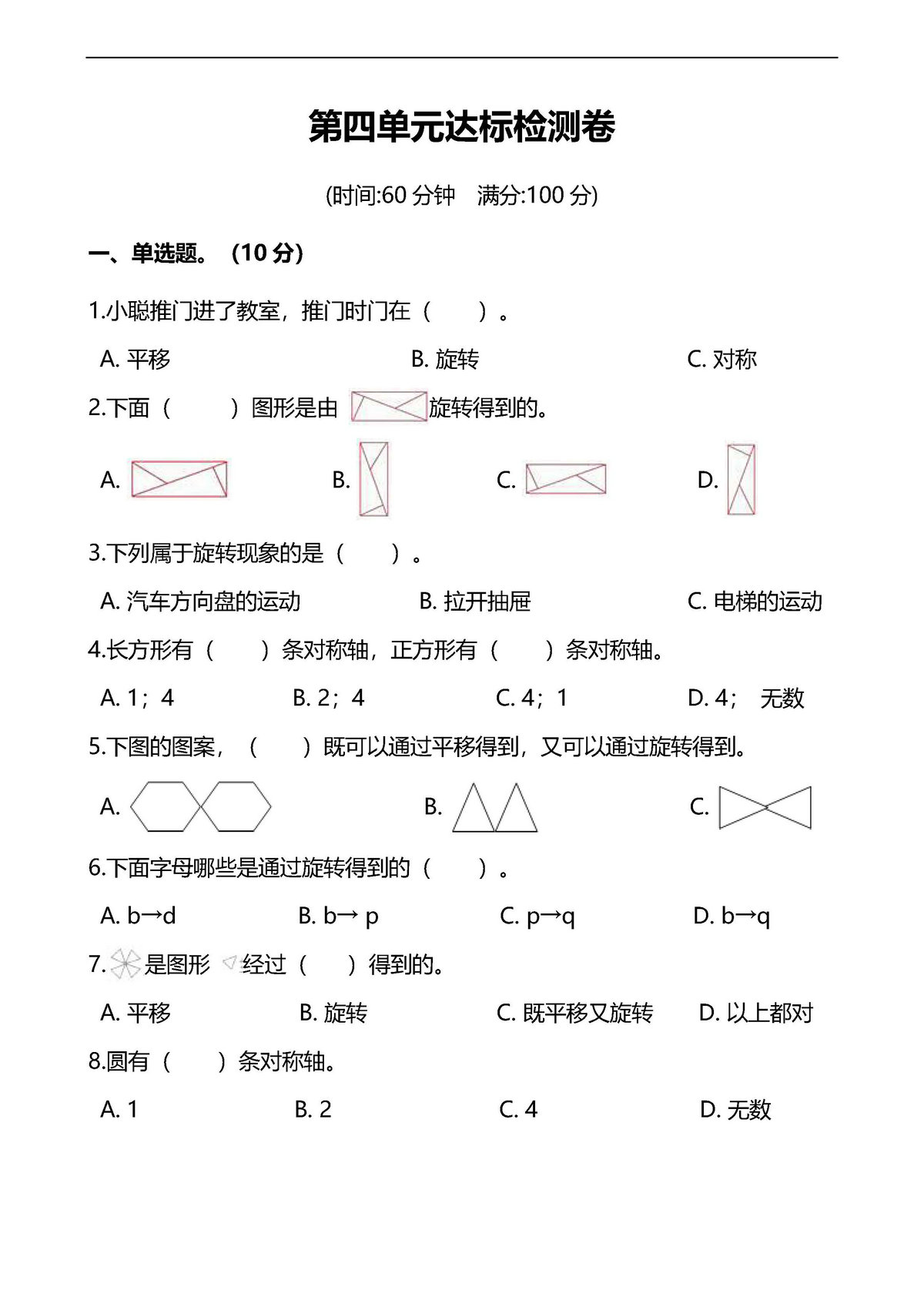 第四单元达标检测卷

(时间:60 分钟　满分:100 分)

一、单选题。（10 分）

1.小聪推门进了教室，推门时门在（　　）。

A. 平移　　B. 旋转　　C. 对称

2.下面（　　）图形是由 旋转得到的。

A.　　B.　　C.　　D.

3.下列属于旋转现象的是（　　）。

A. 汽车方向盘的运动　　B. 拉开抽屉　　C. 电梯的运动

4.长方形有（　　）条对称轴，正方形有（　　）条对称轴。

A. 1；4　　B. 2；4　　C. 4；1　　D. 4；　无数

5.下图的图案，（　　）既可以通过平移得到，又可以通过旋转得到。

A.　　B.　　C.

6.下面字母哪些是通过旋转得到的（　　）。

A. b→d　　B. b→ p　　C. p→q　　D. b→q

7. 是图形 经过（　　）得到的。

A. 平移　　B. 旋转　　C. 既平移又旋转　　D. 以上都对

8.圆有（　　）条对称轴。

A. 1　　B. 2　　C. 4　　D. 无数